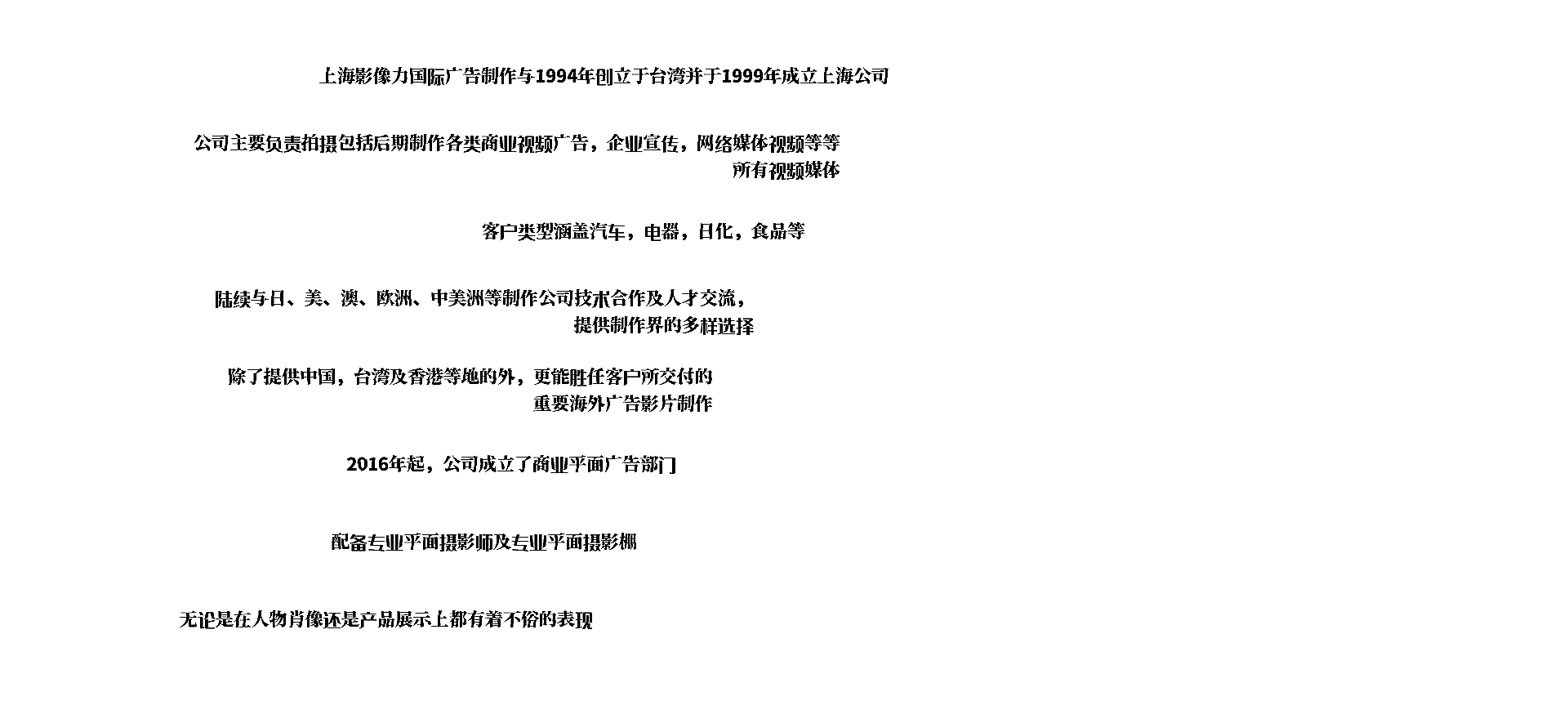 上海影像力国际广告制作与1994年创立于台湾并于1999年成立上海公司

公司主要负责拍摄包括后期制作各类商业视频广告，企业宣传，网络媒体视频等等所有视频媒体

客户类型涵盖汽车，电器，日化，食品等

陆续与日、美、澳、欧洲、中美洲等制作公司技术合作及人才交流，提供制作界的多样选择

除了提供中国，台湾及香港等地的外，更能胜任客户所交付的重要海外广告影片制作

2016年起，公司成立了商业平面广告部门

配备专业平面摄影师及专业平面摄影棚

无论是在人物肖像还是产品展示上都有着不俗的表现